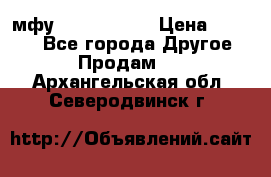 мфу Цена
Все города Другое
Продам
Архангельская обл
Северодвинск г

http://Объявлений.сайт